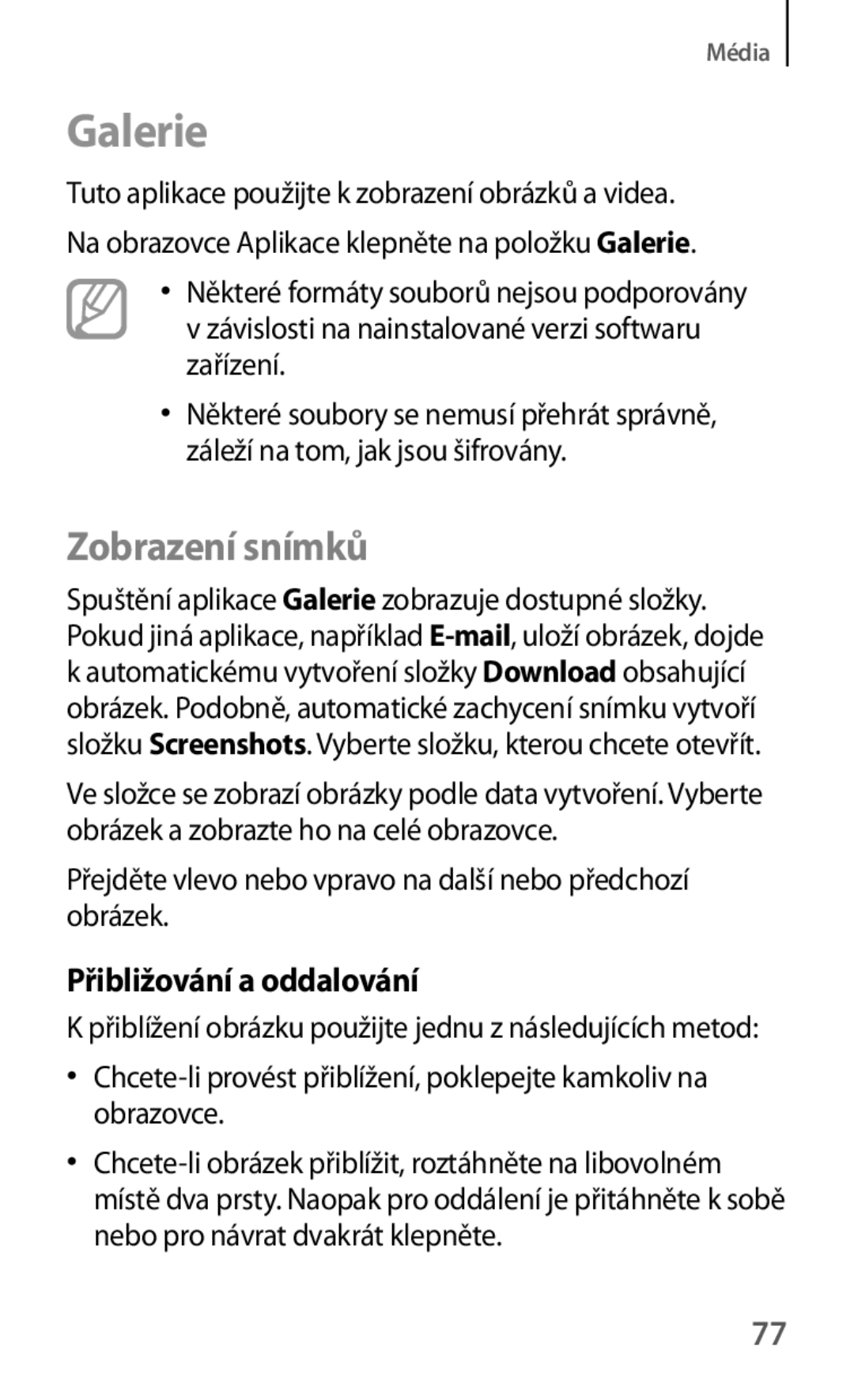 Média

Galerie

Tuto aplikace použijte k zobrazení obrázků a videa.

Na obrazovce Aplikace klepněte na položku Galerie.

• Některé formáty souborů nejsou podporovány v závislosti na nainstalované verzi softwaru zařízení.

• Některé soubory se nemusí přehrát správně, záleží na tom, jak jsou šifrovány.

Zobrazení snímků

Spuštění aplikace Galerie zobrazuje dostupné složky. Pokud jiná aplikace, například E-mail, uloží obrázek, dojde k automatickému vytvoření složky Download obsahující obrázek. Podobně, automatické zachycení snímku vytvoří složku Screenshots. Vyberte složku, kterou chcete otevřít.

Ve složce se zobrazí obrázky podle data vytvoření. Vyberte obrázek a zobrazte ho na celé obrazovce.

Přejděte vlevo nebo vpravo na další nebo předchozí obrázek.

Přibližování a oddalování

K přiblížení obrázku použijte jednu z následujících metod:

• Chcete-li provést přiblížení, poklepejte kamkoliv na obrazovce.

• Chcete-li obrázek přiblížit, roztáhněte na libovolném místě dva prsty. Naopak pro oddálení je přitáhněte k sobě nebo pro návrat dvakrát klepněte.

77